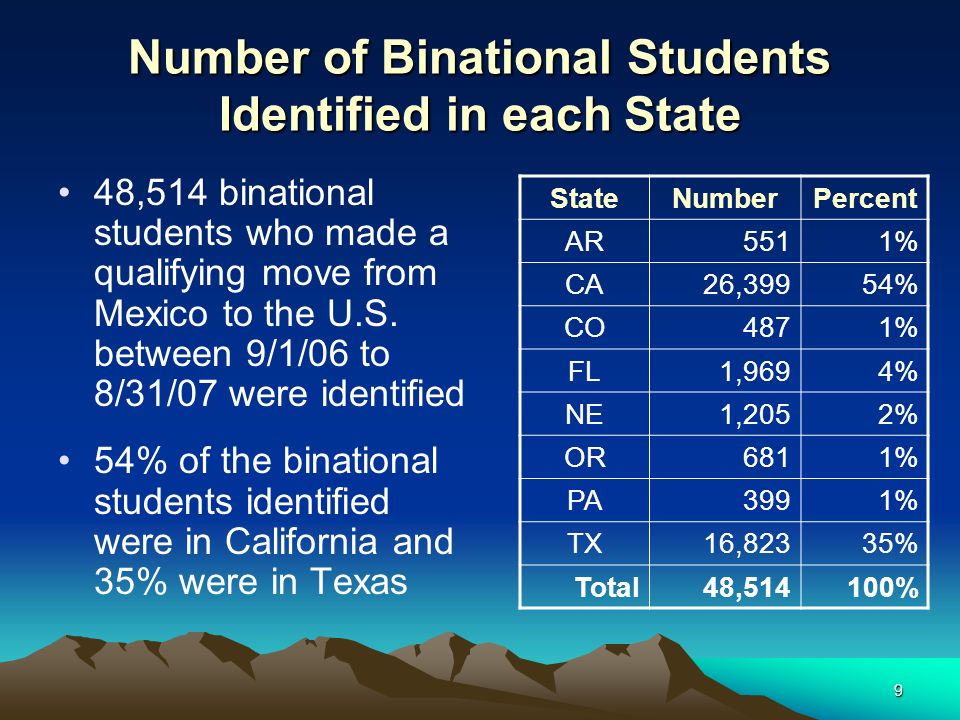 Number of Binational Students Identified in each State

• 48,514 binational students who made a qualifying move from Mexico to the U.S. between 9/1/06 to 8/31/07 were identified

• 54% of the binational students identified were in California and 35% were in Texas

| State | Number | Percent |
|---|---|---|
| AR | 551 | 1% |
| CA | 26,399 | 54% |
| CO | 487 | 1% |
| FL | 1,969 | 4% |
| NE | 1,205 | 2% |
| OR | 681 | 1% |
| PA | 399 | 1% |
| TX | 16,823 | 35% |
| Total | 48,514 | 100% |

9